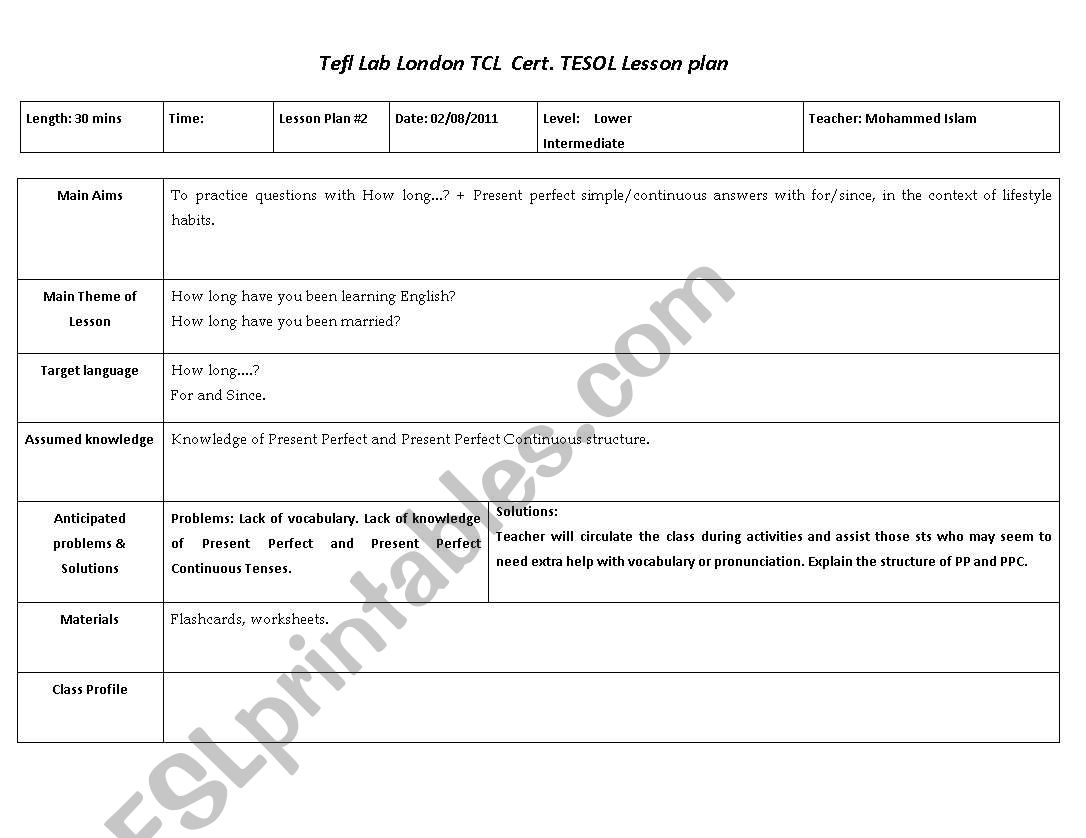 Tefl Lab London TCL Cert. TESOL Lesson plan

| Length: 30 mins | Time: | Lesson Plan #2 | Date: 02/08/2011 | Level: Lower Intermediate | Teacher: Mohammed Islam |
|---|---|---|---|---|---|

| Main Aims | To practice questions with How long...? + Present perfect simple/continuous answers with for/since, in the context of lifestyle habits. | |
|---|---|---|
| Main Theme of Lesson | How long have you been learning English? How long have you been married? | |
| Target language | How long....? For and Since. | |
| Assumed knowledge | Knowledge of Present Perfect and Present Perfect Continuous structure. | |
| Anticipated problems & Solutions | Problems: Lack of vocabulary. Lack of knowledge of Present Perfect and Present Perfect Continuous Tenses. | Solutions: Teacher will circulate the class during activities and assist those sts who may seem to need extra help with vocabulary or pronunciation. Explain the structure of PP and PPC. |
| Materials | Flashcards, worksheets. | |
| Class Profile | | |

ESLprintables.com